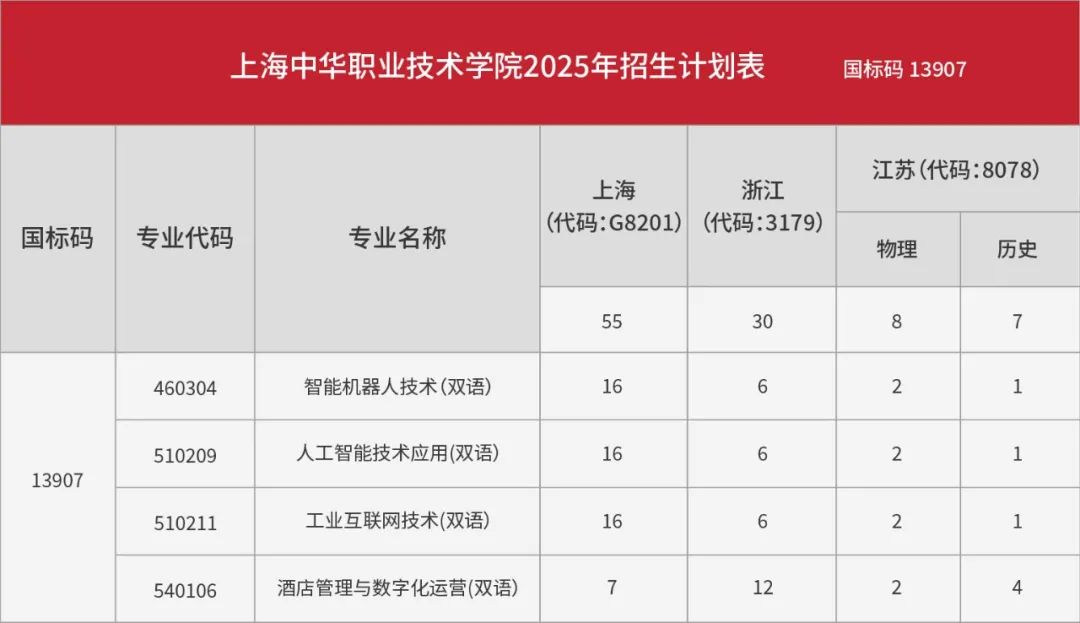 上海中华职业技术学院2025年招生计划表 国标码 13907

| 国标码 | 专业代码 | 专业名称 | 上海(代码:G8201) | 浙江(代码:3179) | 江苏(代码:8078) | |
|---|---|---|---|---|---|---|
| | | | | | 物理 | 历史 |
| | | | 55 | 30 | 8 | 7 |
| 13907 | 460304 | 智能机器人技术(双语) | 16 | 6 | 2 | 1 |
| | 510209 | 人工智能技术应用(双语) | 16 | 6 | 2 | 1 |
| | 510211 | 工业互联网技术(双语) | 16 | 6 | 2 | 1 |
| | 540106 | 酒店管理与数字化运营(双语) | 7 | 12 | 2 | 4 |